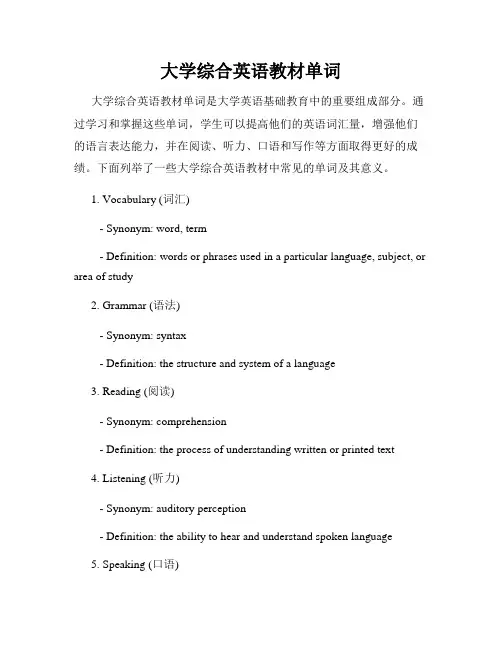 大学综合英语教材单词

大学综合英语教材单词是大学英语基础教育中的重要组成部分。通过学习和掌握这些单词，学生可以提高他们的英语词汇量，增强他们的语言表达能力，并在阅读、听力、口语和写作等方面取得更好的成绩。下面列举了一些大学综合英语教材中常见的单词及其意义。

1. Vocabulary (词汇)

- Synonym: word, term

- Definition: words or phrases used in a particular language, subject, or area of study

2. Grammar (语法)

- Synonym: syntax

- Definition: the structure and system of a language

3. Reading (阅读)

- Synonym: comprehension

- Definition: the process of understanding written or printed text

4. Listening (听力)

- Synonym: auditory perception

- Definition: the ability to hear and understand spoken language

5. Speaking (口语)